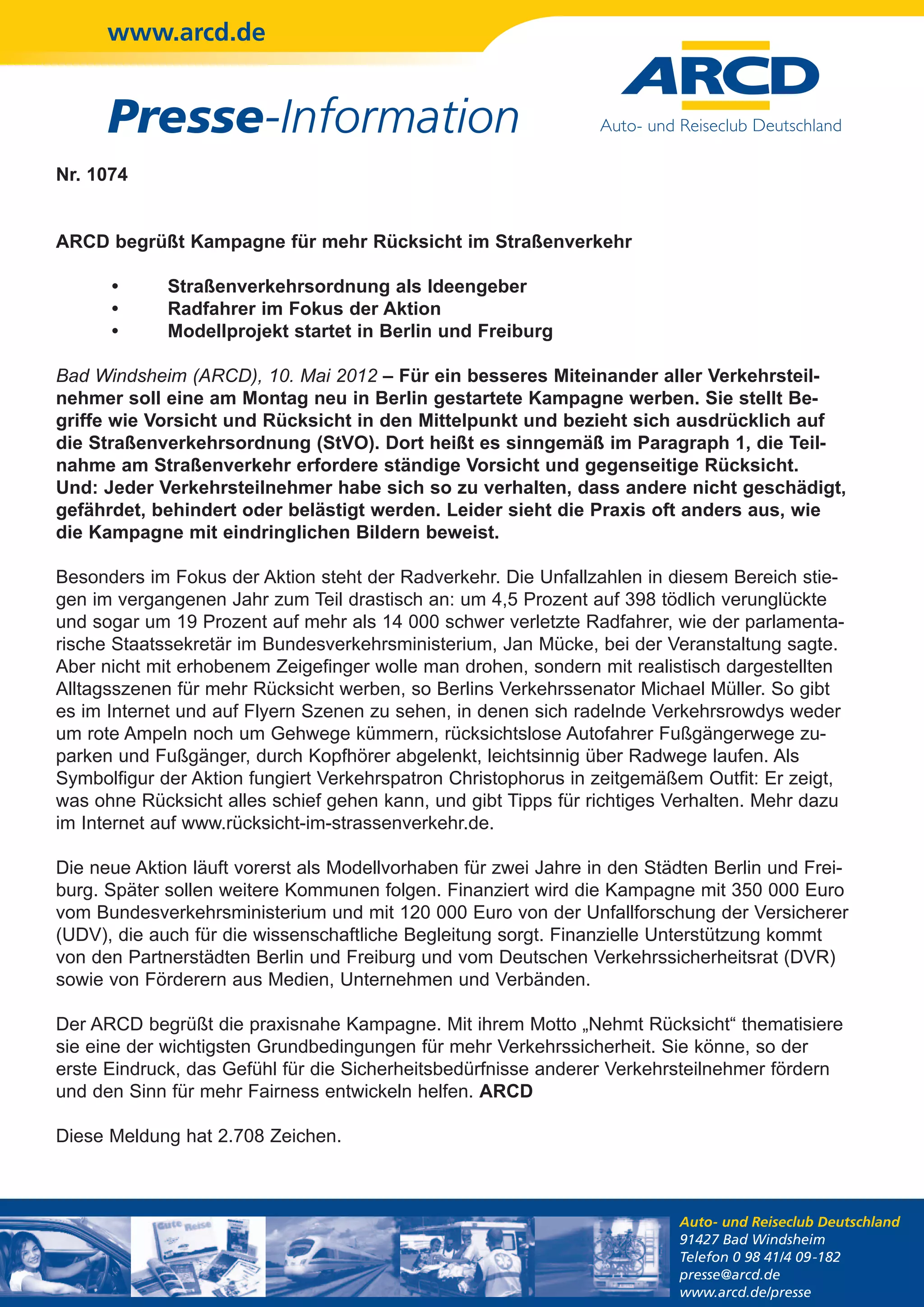 www.arcd.de

Presse-Information

ARCD
Auto- und Reiseclub Deutschland

Nr. 1074

ARCD begrüßt Kampagne für mehr Rücksicht im Straßenverkehr

• Straßenverkehrsordnung als Ideengeber
• Radfahrer im Fokus der Aktion
• Modellprojekt startet in Berlin und Freiburg

Bad Windsheim (ARCD), 10. Mai 2012 – Für ein besseres Miteinander aller Verkehrsteilnehmer soll eine am Montag neu in Berlin gestartete Kampagne werben. Sie stellt Begriffe wie Vorsicht und Rücksicht in den Mittelpunkt und bezieht sich ausdrücklich auf die Straßenverkehrsordnung (StVO). Dort heißt es sinngemäß im Paragraph 1, die Teilnahme am Straßenverkehr erfordere ständige Vorsicht und gegenseitige Rücksicht. Und: Jeder Verkehrsteilnehmer habe sich so zu verhalten, dass andere nicht geschädigt, gefährdet, behindert oder belästigt werden. Leider sieht die Praxis oft anders aus, wie die Kampagne mit eindringlichen Bildern beweist.

Besonders im Fokus der Aktion steht der Radverkehr. Die Unfallzahlen in diesem Bereich stiegen im vergangenen Jahr zum Teil drastisch an: um 4,5 Prozent auf 398 tödlich verunglückte und sogar um 19 Prozent auf mehr als 14 000 schwer verletzte Radfahrer, wie der parlamentarische Staatssekretär im Bundesverkehrsministerium, Jan Mücke, bei der Veranstaltung sagte. Aber nicht mit erhobenem Zeigefinger wolle man drohen, sondern mit realistisch dargestellten Alltagsszenen für mehr Rücksicht werben, so Berlins Verkehrssenator Michael Müller. So gibt es im Internet und auf Flyern Szenen zu sehen, in denen sich radelnde Verkehrsrowdys weder um rote Ampeln noch um Gehwege kümmern, rücksichtslose Autofahrer Fußgängerwege zuparken und Fußgänger, durch Kopfhörer abgelenkt, leichtsinnig über Radwege laufen. Als Symbolfigur der Aktion fungiert Verkehrspatron Christophorus in zeitgemäßem Outfit: Er zeigt, was ohne Rücksicht alles schief gehen kann, und gibt Tipps für richtiges Verhalten. Mehr dazu im Internet auf www.rücksicht-im-strassenverkehr.de.

Die neue Aktion läuft vorerst als Modellvorhaben für zwei Jahre in den Städten Berlin und Freiburg. Später sollen weitere Kommunen folgen. Finanziert wird die Kampagne mit 350 000 Euro vom Bundesverkehrsministerium und mit 120 000 Euro von der Unfallforschung der Versicherer (UDV), die auch für die wissenschaftliche Begleitung sorgt. Finanzielle Unterstützung kommt von den Partnerstädten Berlin und Freiburg und vom Deutschen Verkehrssicherheitsrat (DVR) sowie von Förderern aus Medien, Unternehmen und Verbänden.

Der ARCD begrüßt die praxisnahe Kampagne. Mit ihrem Motto „Nehmt Rücksicht“ thematisiere sie eine der wichtigsten Grundbedingungen für mehr Verkehrssicherheit. Sie könne, so der erste Eindruck, das Gefühl für die Sicherheitsbedürfnisse anderer Verkehrsteilnehmer fördern und den Sinn für mehr Fairness entwickeln helfen. ARCD

Diese Meldung hat 2.708 Zeichen.

Gute Reise

Auto- und Reiseclub Deutschland
91427 Bad Windsheim
Telefon 0 98 41/4 09-182
presse@arcd.de
www.arcd.de/presse